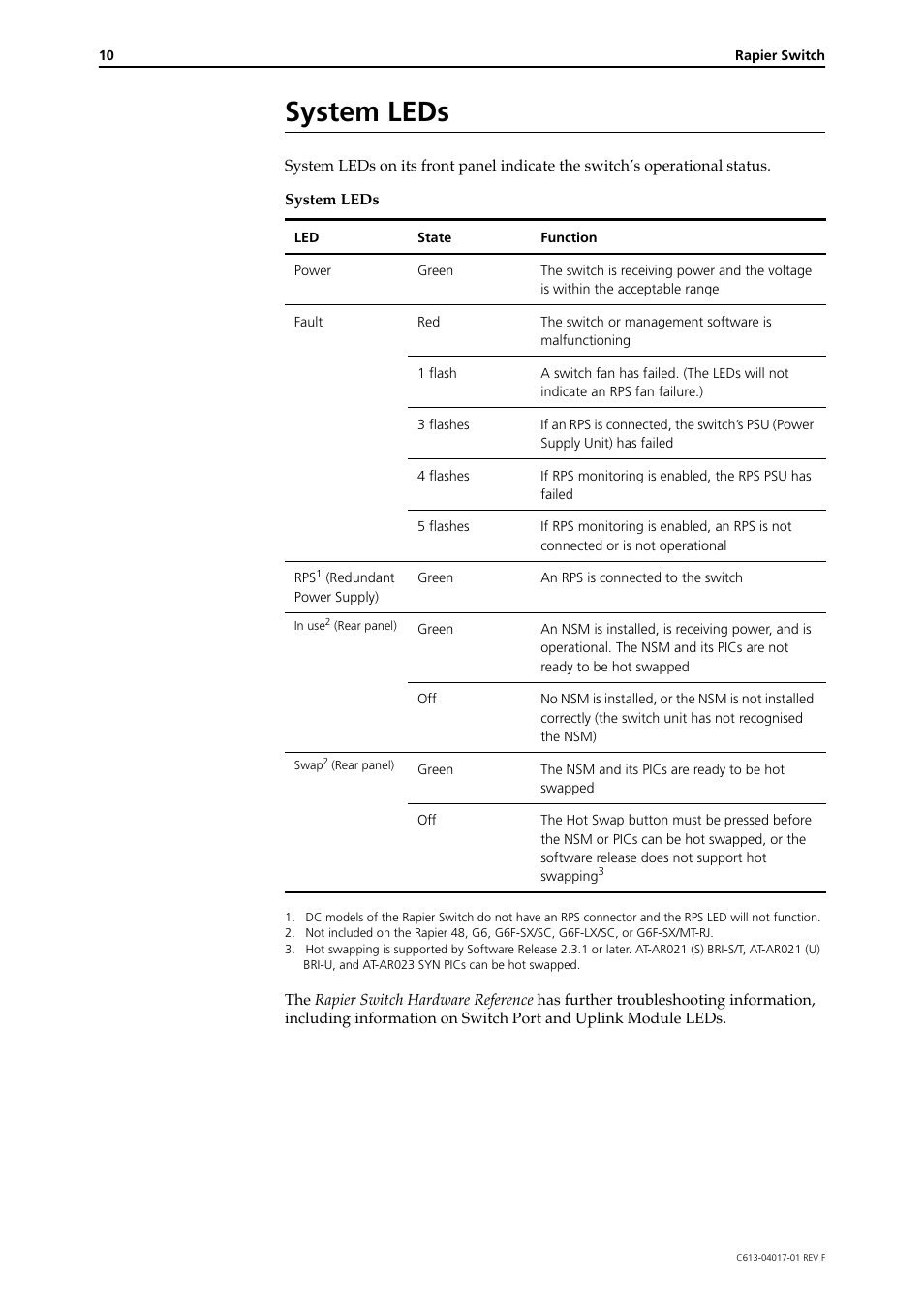 10 Rapier Switch

System LEDs

System LEDs on its front panel indicate the switch's operational status.

System LEDs

| LED | State | Function |
|---|---|---|
| Power | Green | The switch is receiving power and the voltage is within the acceptable range |
| Fault | Red | The switch or management software is malfunctioning |
| | 1 flash | A switch fan has failed. (The LEDs will not indicate an RPS fan failure.) |
| | 3 flashes | If an RPS is connected, the switch's PSU (Power Supply Unit) has failed |
| | 4 flashes | If RPS monitoring is enabled, the RPS PSU has failed |
| | 5 flashes | If RPS monitoring is enabled, an RPS is not connected or is not operational |
| RPS$^1$ (Redundant Power Supply) | Green | An RPS is connected to the switch |
| In use$^2$ (Rear panel) | Green | An NSM is installed, is receiving power, and is operational. The NSM and its PICs are not ready to be hot swapped |
| | Off | No NSM is installed, or the NSM is not installed correctly (the switch unit has not recognised the NSM) |
| Swap$^2$ (Rear panel) | Green | The NSM and its PICs are ready to be hot swapped |
| | Off | The Hot Swap button must be pressed before the NSM or PICs can be hot swapped, or the software release does not support hot swapping$^3$ |

1. DC models of the Rapier Switch do not have an RPS connector and the RPS LED will not function.
2. Not included on the Rapier 48, G6, G6F-SX/SC, G6F-LX/SC, or G6F-SX/MT-RJ.
3. Hot swapping is supported by Software Release 2.3.1 or later. AT-AR021 (S) BRI-S/T, AT-AR021 (U) BRI-U, and AT-AR023 SYN PICs can be hot swapped.

The Rapier Switch Hardware Reference has further troubleshooting information, including information on Switch Port and Uplink Module LEDs.

C613-04017-01 REV F